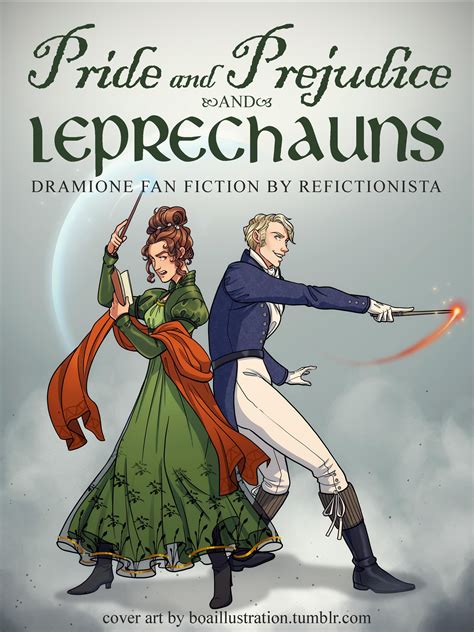 Pride and Prejudice

AND

LEPRECHAUNS

DRAMIONE FAN FICTION BY REFICTIONISTA

cover art by boaillustration.tumblr.com